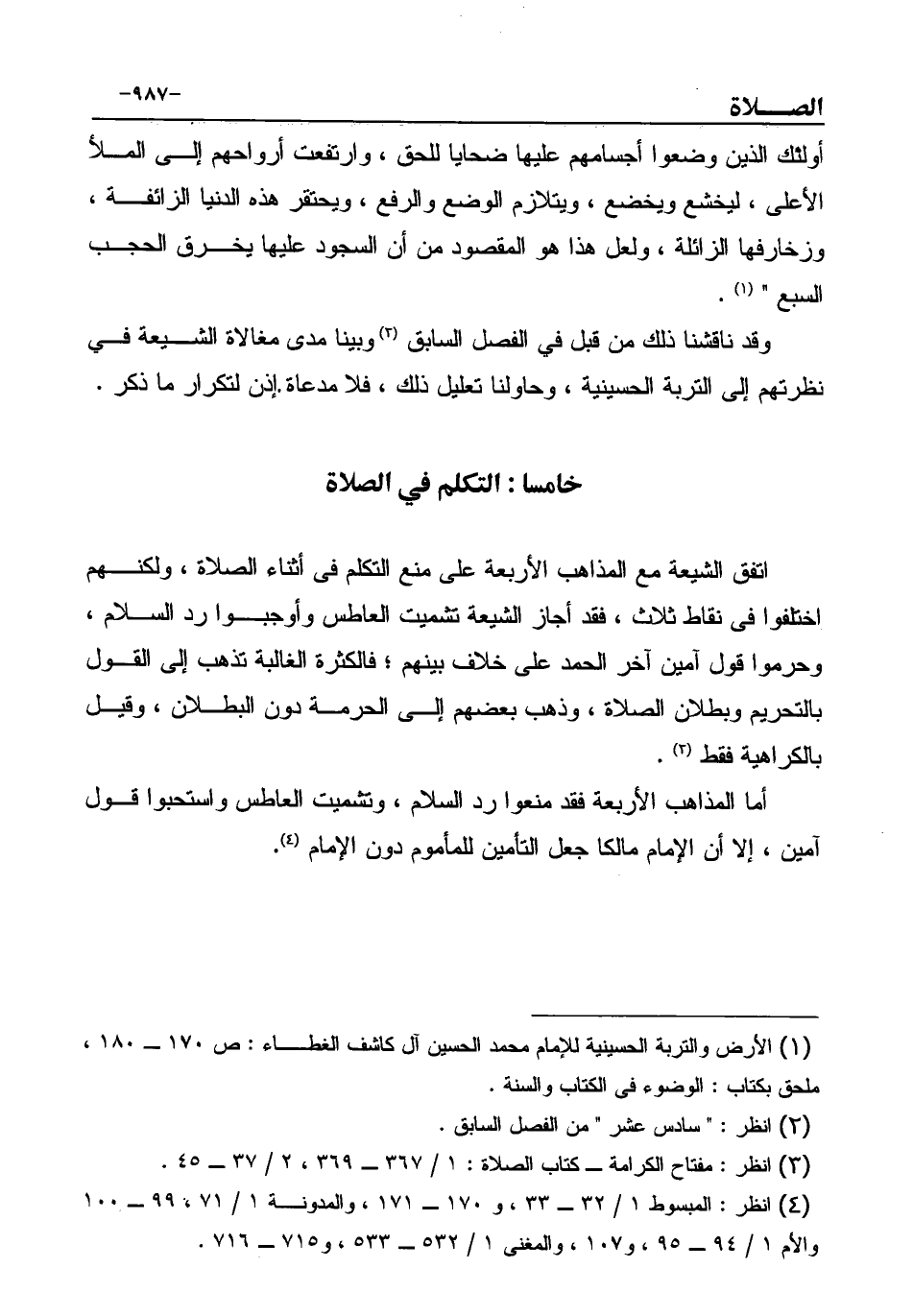 الصلاة -٩٨٧-

أولئك الذين وضعوا أجسامهم عليها ضحايا للحق ، وارتفعت أرواحهم إلى الملأ الأعلى ، ليخشع ويخضع ، ويتلازم الوضع والرفع ، ويحتقر هذه الدنيا الزائفة ، وزخارفها الزائلة ، ولعل هذا هو المقصود من أن السجود عليها يخرق الحجب السبع " (١) .

وقد ناقشنا ذلك من قبل في الفصل السابق (٢) وبينا مدى مغالاة الشيعة في نظرتهم إلى التربة الحسينية ، وحاولنا تعليل ذلك ، فلا مدعاة إذن لتكرار ما ذكر .

خامسا : التكلم في الصلاة

اتفق الشيعة مع المذاهب الأربعة على منع التكلم فى أثناء الصلاة ، ولكنهم اختلفوا فى نقاط ثلاث ، فقد أجاز الشيعة تشميت العاطس وأوجبوا رد السلام ، وحرموا قول آمين آخر الحمد على خلاف بينهم ؛ فالكثرة الغالبة تذهب إلى القول بالتحريم وبطلان الصلاة ، وذهب بعضهم إلى الحرمة دون البطلان ، وقيل بالكراهية فقط (٣) .

أما المذاهب الأربعة فقد منعوا رد السلام ، وتشميت العاطس واستحبوا قول آمين ، إلا أن الإمام مالكا جعل التأمين للمأموم دون الإمام (٤).

(١) الأرض والتربة الحسينية للإمام محمد الحسين آل كاشف الغطاء : ص ١٧٠ ــ ١٨٠ ، ملحق بكتاب : الوضوء فى الكتاب والسنة .
(٢) انظر : " سادس عشر " من الفصل السابق .
(٣) انظر : مفتاح الكرامة ــ كتاب الصلاة : ١ / ٣٦٧ ــ ٣٦٩ ، ٢ / ٣٧ ــ ٤٥ .
(٤) انظر : المبسوط ١ / ٣٢ ــ ٣٣ ، و ١٧٠ ــ ١٧١ ، والمدونة ١ / ٧١ ، ٩٩ ــ ١٠٠ والأم ١ / ٩٤ ــ ٩٥ ، و١٠٧ ، والمغنى ١ / ٥٣٢ ــ ٥٣٣ ، و٧١٥ ــ ٧١٦ .